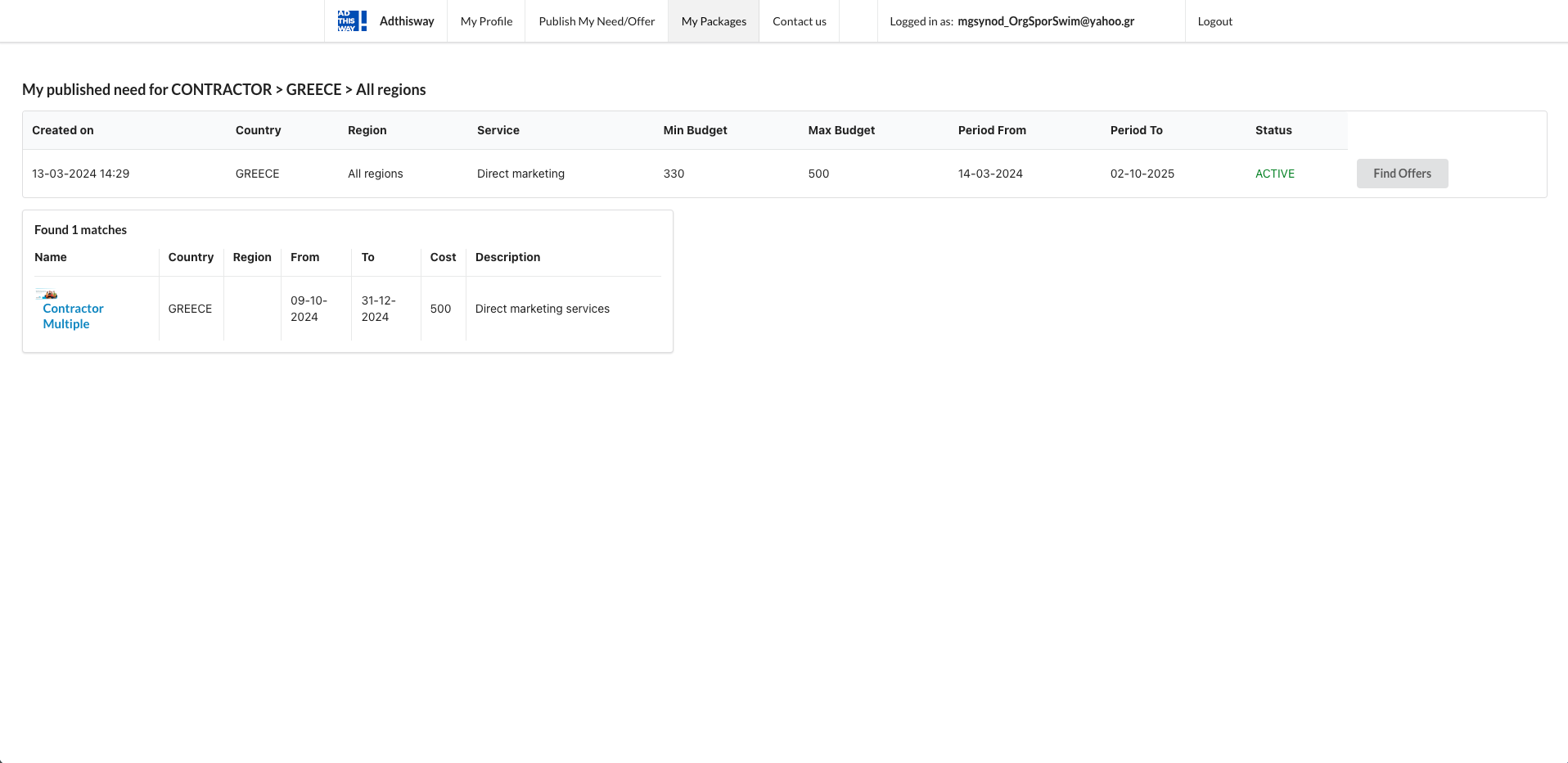 AD THIS WAY Adthisway My Profile Publish My Need/Offer My Packages Contact us Logged in as: mgsynod_OrgSporSwim@yahoo.gr Logout

My published need for CONTRACTOR > GREECE > All regions

| Created on | Country | Region | Service | Min Budget | Max Budget | Period From | Period To | Status | |
|---|---|---|---|---|---|---|---|---|---|
| 13-03-2024 14:29 | GREECE | All regions | Direct marketing | 330 | 500 | 14-03-2024 | 02-10-2025 | ACTIVE | Find Offers |

Found 1 matches

| Name | Country | Region | From | To | Cost | Description |
|---|---|---|---|---|---|---|
| Contractor Multiple | GREECE | | 09-10-2024 | 31-12-2024 | 500 | Direct marketing services |